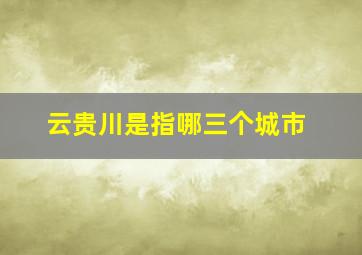 云贵川是指哪三个城市